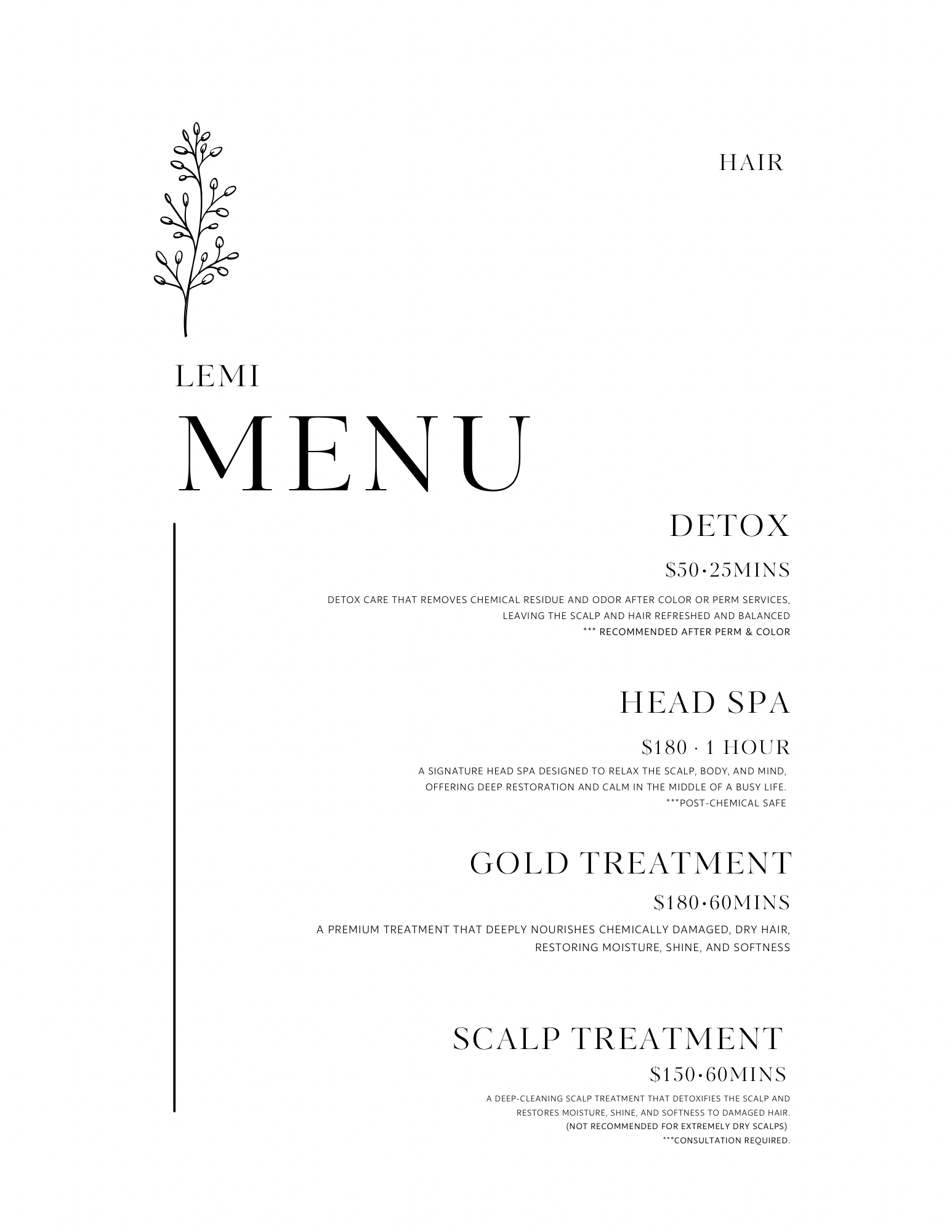 HAIR

LEMI

MENU

DETOX

\$50·25MINS

DETOX CARE THAT REMOVES CHEMICAL RESIDUE AND ODOR AFTER COLOR OR PERM SERVICES, LEAVING THE SCALP AND HAIR REFRESHED AND BALANCED
*** RECOMMENDED AFTER PERM & COLOR

HEAD SPA

\$180 · 1 HOUR

A SIGNATURE HEAD SPA DESIGNED TO RELAX THE SCALP, BODY, AND MIND, OFFERING DEEP RESTORATION AND CALM IN THE MIDDLE OF A BUSY LIFE.
***POST-CHEMICAL SAFE

GOLD TREATMENT

\$180·60MINS

A PREMIUM TREATMENT THAT DEEPLY NOURISHES CHEMICALLY DAMAGED, DRY HAIR, RESTORING MOISTURE, SHINE, AND SOFTNESS

SCALP TREATMENT

\$150·60MINS

A DEEP-CLEANING SCALP TREATMENT THAT DETOXIFIES THE SCALP AND RESTORES MOISTURE, SHINE, AND SOFTNESS TO DAMAGED HAIR.
(NOT RECOMMENDED FOR EXTREMELY DRY SCALPS)
***CONSULTATION REQUIRED.